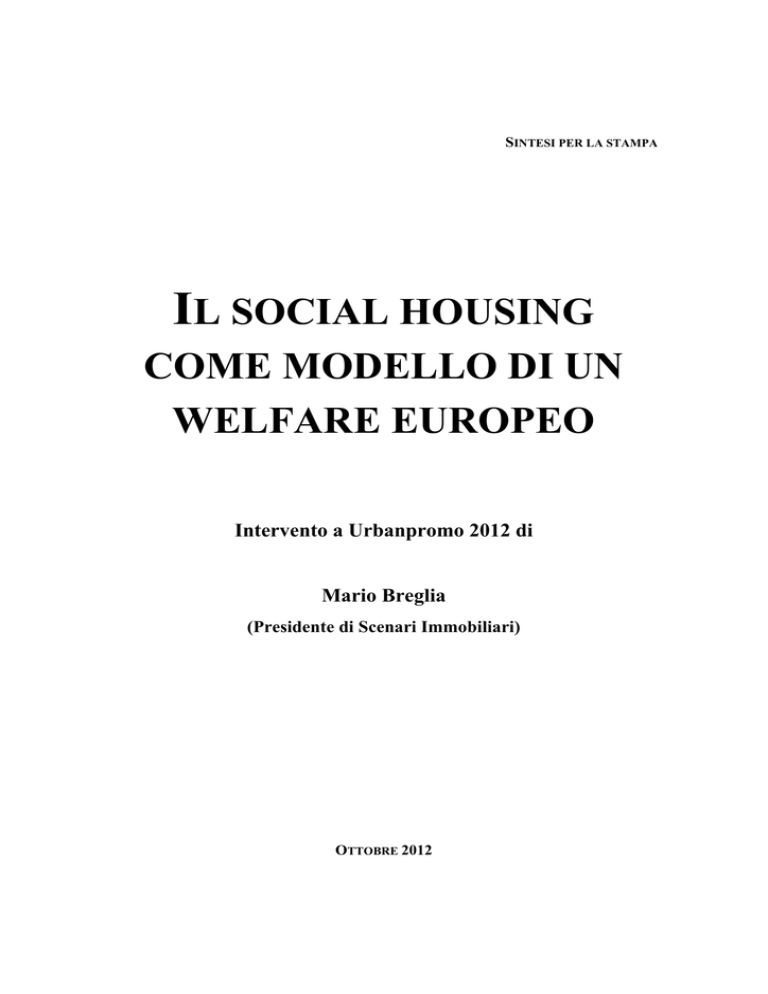 SINTESI PER LA STAMPA

IL SOCIAL HOUSING COME MODELLO DI UN WELFARE EUROPEO

Intervento a Urbanpromo 2012 di

Mario Breglia

(Presidente di Scenari Immobiliari)

OTTOBRE 2012